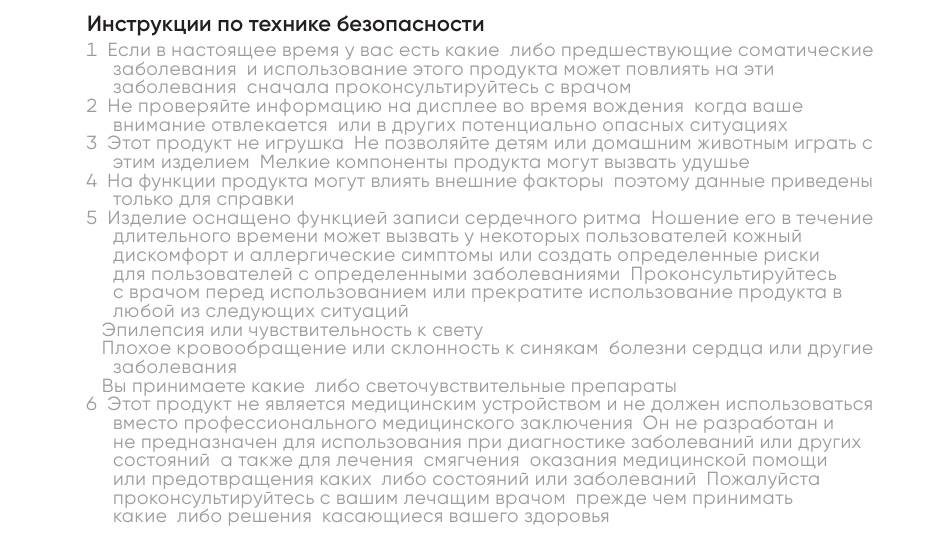 Инструкции по технике безопасности

1 Если в настоящее время у вас есть какие либо предшествующие соматические заболевания и использование этого продукта может повлиять на эти заболевания сначала проконсультируйтесь с врачом

2 Не проверяйте информацию на дисплее во время вождения когда ваше внимание отвлекается или в других потенциально опасных ситуациях

3 Этот продукт не игрушка Не позволяйте детям или домашним животным играть с этим изделием Мелкие компоненты продукта могут вызвать удушье

4 На функции продукта могут влиять внешние факторы поэтому данные приведены только для справки

5 Изделие оснащено функцией записи сердечного ритма Ношение его в течение длительного времени может вызвать у некоторых пользователей кожный дискомфорт и аллергические симптомы или создать определенные риски для пользователей с определенными заболеваниями Проконсультируйтесь с врачом перед использованием или прекратите использование продукта в любой из следующих ситуаций

Эпилепсия или чувствительность к свету

Плохое кровообращение или склонность к синякам болезни сердца или другие заболевания

Вы принимаете какие либо светочувствительные препараты

6 Этот продукт не является медицинским устройством и не должен использоваться вместо профессионального медицинского заключения Он не разработан и не предназначен для использования при диагностике заболеваний или других состояний а также для лечения смягчения оказания медицинской помощи или предотвращения каких либо состояний или заболеваний Пожалуйста проконсультируйтесь с вашим лечащим врачом прежде чем принимать какие либо решения касающиеся вашего здоровья